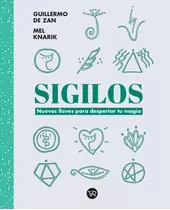 GUILLERMO DE ZAN

MEL KNARIK

SIGILOS

Nuevas llaves para despertar tu magia

VR